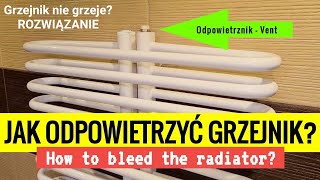 Grzejnik nie grzeje?
ROZWIĄZANIE

Odpowietrznik - Vent

JAK ODPOWIETRZYĆ GRZEJNIK?

How to bleed the radiator?